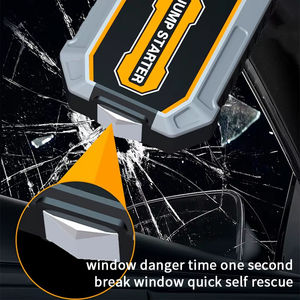 JUMP STARTER

window danger time one second
break window quick self rescue